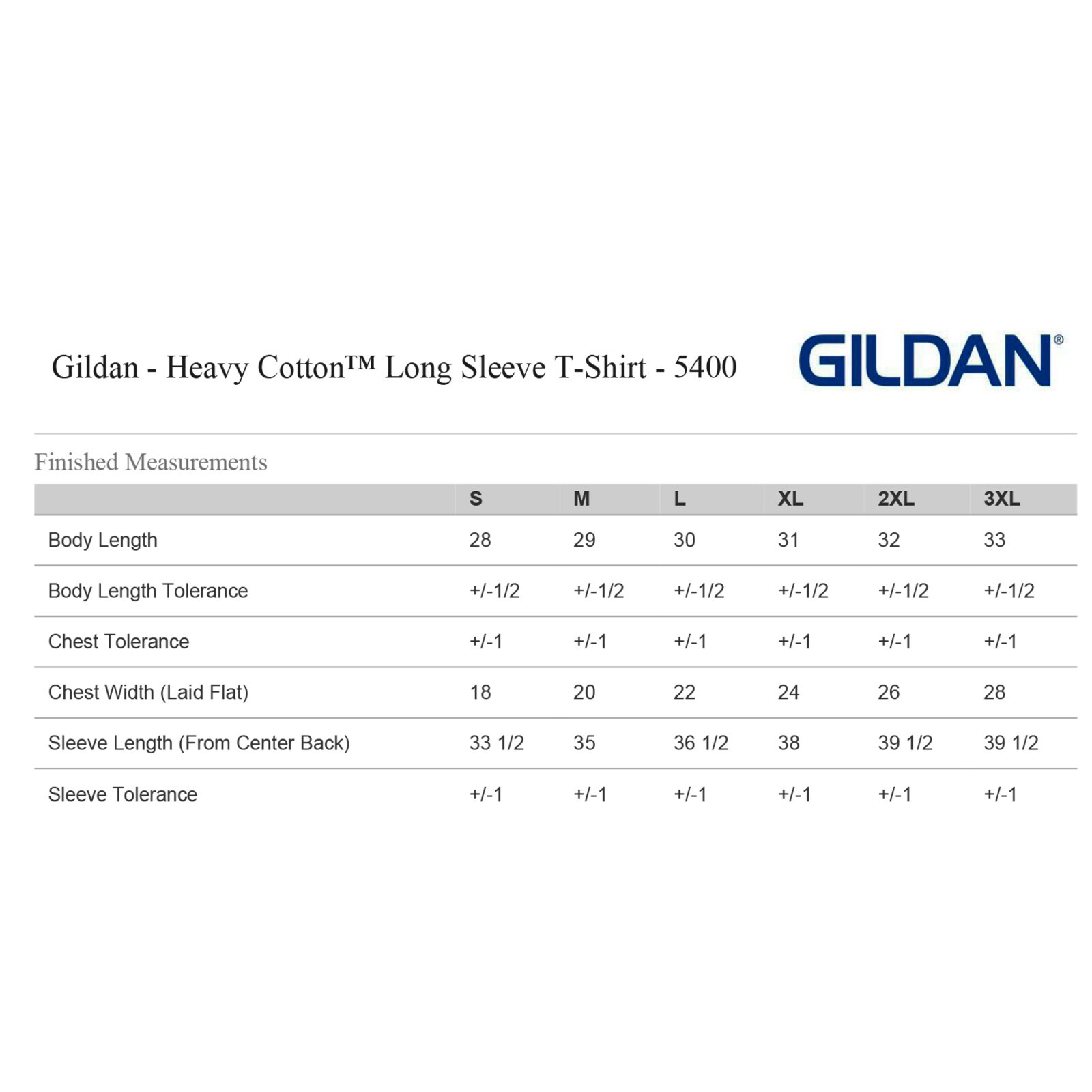 Gildan - Heavy Cotton™ Long Sleeve T-Shirt - 5400

GILDAN®

Finished Measurements

| | S | M | L | XL | 2XL | 3XL |
|---|---|---|---|---|---|---|
| Body Length | 28 | 29 | 30 | 31 | 32 | 33 |
| Body Length Tolerance | +/-1/2 | +/-1/2 | +/-1/2 | +/-1/2 | +/-1/2 | +/-1/2 |
| Chest Tolerance | +/-1 | +/-1 | +/-1 | +/-1 | +/-1 | +/-1 |
| Chest Width (Laid Flat) | 18 | 20 | 22 | 24 | 26 | 28 |
| Sleeve Length (From Center Back) | 33 1/2 | 35 | 36 1/2 | 38 | 39 1/2 | 39 1/2 |
| Sleeve Tolerance | +/-1 | +/-1 | +/-1 | +/-1 | +/-1 | +/-1 |